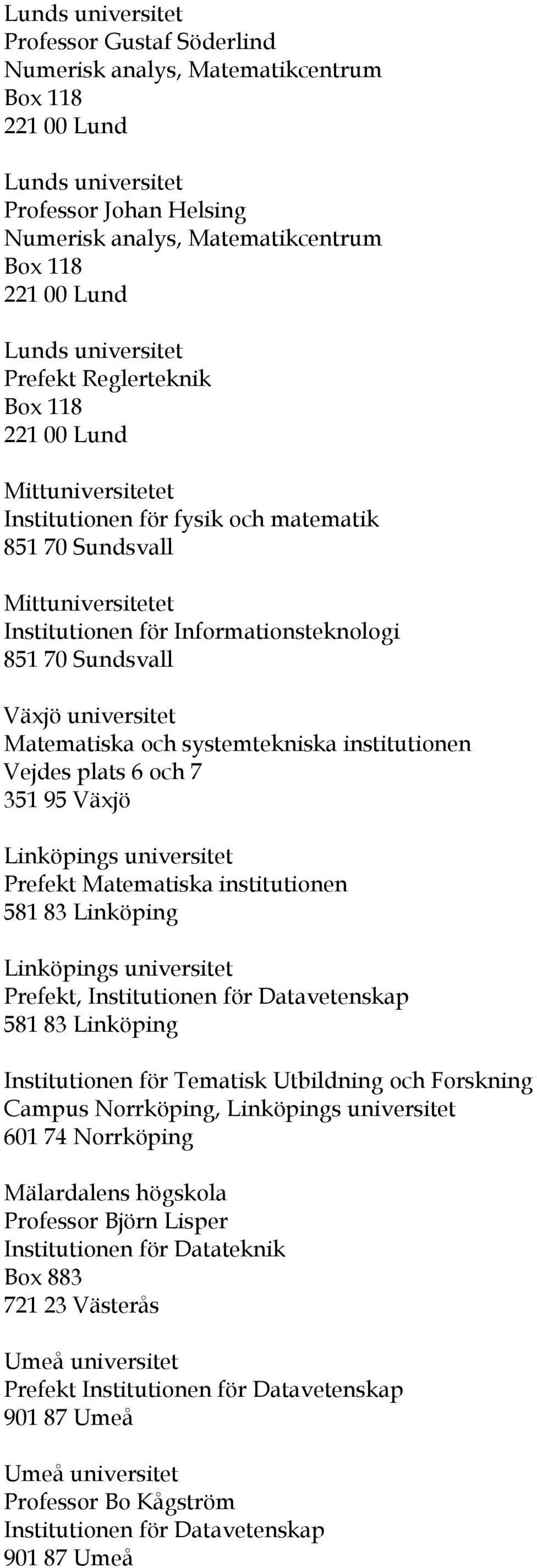 Lunds universitet
Professor Gustaf Söderlind
Numerisk analys, Matematikcentrum
Box 118
221 00 Lund

Lunds universitet
Professor Johan Helsing
Numerisk analys, Matematikcentrum
Box 118
221 00 Lund

Lunds universitet
Prefekt Reglerteknik
Box 118
221 00 Lund

Mittuniversitetet
Institutionen för fysik och matematik
851 70 Sundsvall

Mittuniversitetet
Institutionen för Informationsteknologi
851 70 Sundsvall

Växjö universitet
Matematiska och systemtekniska institutionen
Vejdes plats 6 och 7
351 95 Växjö

Linköpings universitet
Prefekt Matematiska institutionen
581 83 Linköping

Linköpings universitet
Prefekt, Institutionen för Datavetenskap
581 83 Linköping

Institutionen för Tematisk Utbildning och Forskning
Campus Norrköping, Linköpings universitet
601 74 Norrköping

Mälardalens högskola
Professor Björn Lisper
Institutionen för Datateknik
Box 883
721 23 Västerås

Umeå universitet
Prefekt Institutionen för Datavetenskap
901 87 Umeå

Umeå universitet
Professor Bo Kågström
Institutionen för Datavetenskap
901 87 Umeå